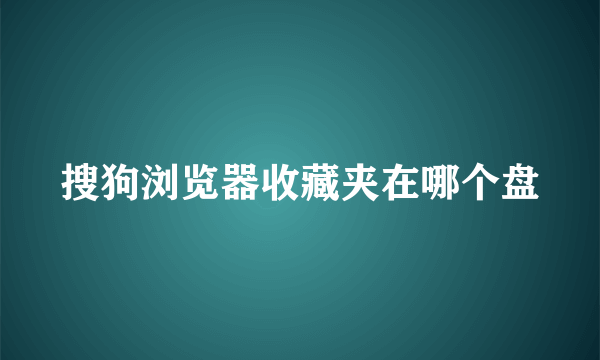 搜狗浏览器收藏夹在哪个盘